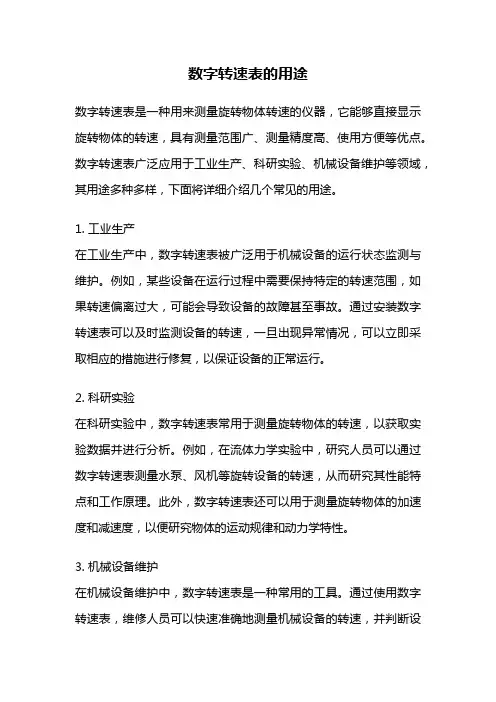 数字转速表的用途

数字转速表是一种用来测量旋转物体转速的仪器，它能够直接显示旋转物体的转速，具有测量范围广、测量精度高、使用方便等优点。数字转速表广泛应用于工业生产、科研实验、机械设备维护等领域，其用途多种多样，下面将详细介绍几个常见的用途。

1. 工业生产
在工业生产中，数字转速表被广泛用于机械设备的运行状态监测与维护。例如，某些设备在运行过程中需要保持特定的转速范围，如果转速偏离过大，可能会导致设备的故障甚至事故。通过安装数字转速表可以及时监测设备的转速，一旦出现异常情况，可以立即采取相应的措施进行修复，以保证设备的正常运行。

2. 科研实验
在科研实验中，数字转速表常用于测量旋转物体的转速，以获取实验数据并进行分析。例如，在流体力学实验中，研究人员可以通过数字转速表测量水泵、风机等旋转设备的转速，从而研究其性能特点和工作原理。此外，数字转速表还可以用于测量旋转物体的加速度和减速度，以便研究物体的运动规律和动力学特性。

3. 机械设备维护
在机械设备维护中，数字转速表是一种常用的工具。通过使用数字转速表，维修人员可以快速准确地测量机械设备的转速，并判断设